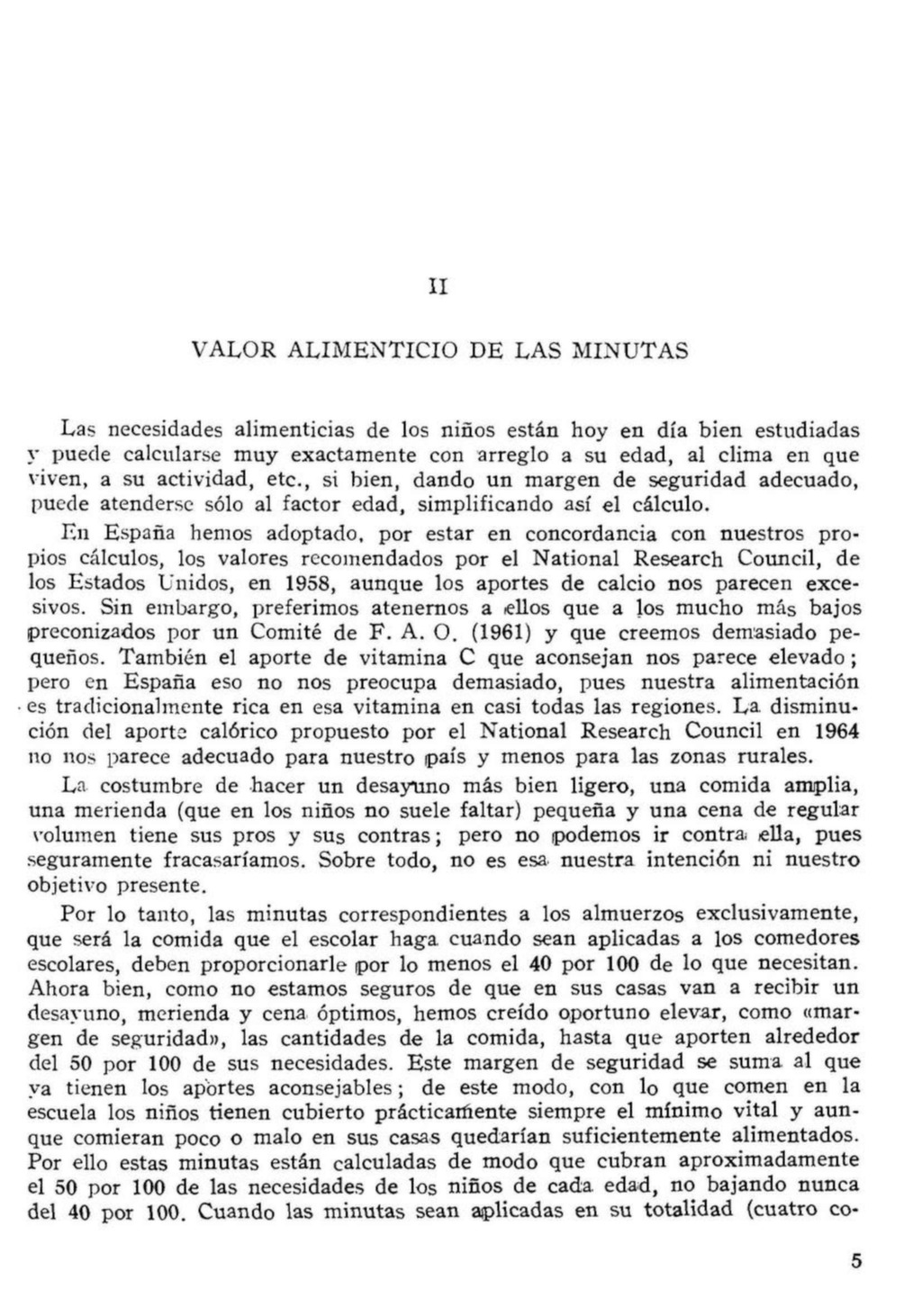 II

VALOR ALIMENTICIO DE LAS MINUTAS

Las necesidades alimenticias de los niños están hoy en día bien estudiadas y puede calcularse muy exactamente con arreglo a su edad, al clima en que viven, a su actividad, etc., si bien, dando un margen de seguridad adecuado, puede atenderse sólo al factor edad, simplificando así el cálculo.

En España hemos adoptado, por estar en concordancia con nuestros propios cálculos, los valores recomendados por el National Research Council, de los Estados Unidos, en 1958, aunque los aportes de calcio nos parecen excesivos. Sin embargo, preferimos atenernos a ellos que a los mucho más bajos preconizados por un Comité de F. A. O. (1961) y que creemos demasiado pequeños. También el aporte de vitamina C que aconsejan nos parece elevado; pero en España eso no nos preocupa demasiado, pues nuestra alimentación es tradicionalmente rica en esa vitamina en casi todas las regiones. La disminución del aporte calórico propuesto por el National Research Council en 1964 no nos parece adecuado para nuestro país y menos para las zonas rurales.

La costumbre de hacer un desayuno más bien ligero, una comida amplia, una merienda (que en los niños no suele faltar) pequeña y una cena de regular volumen tiene sus pros y sus contras; pero no podemos ir contra ella, pues seguramente fracasaríamos. Sobre todo, no es esa nuestra intención ni nuestro objetivo presente.

Por lo tanto, las minutas correspondientes a los almuerzos exclusivamente, que será la comida que el escolar haga cuando sean aplicadas a los comedores escolares, deben proporcionarle por lo menos el 40 por 100 de lo que necesitan. Ahora bien, como no estamos seguros de que en sus casas van a recibir un desayuno, merienda y cena óptimos, hemos creído oportuno elevar, como «margen de seguridad», las cantidades de la comida, hasta que aporten alrededor del 50 por 100 de sus necesidades. Este margen de seguridad se suma al que ya tienen los aportes aconsejables; de este modo, con lo que comen en la escuela los niños tienen cubierto prácticamente siempre el mínimo vital y aunque comieran poco o malo en sus casas quedarían suficientemente alimentados. Por ello estas minutas están calculadas de modo que cubran aproximadamente el 50 por 100 de las necesidades de los niños de cada edad, no bajando nunca del 40 por 100. Cuando las minutas sean aplicadas en su totalidad (cuatro co-

5